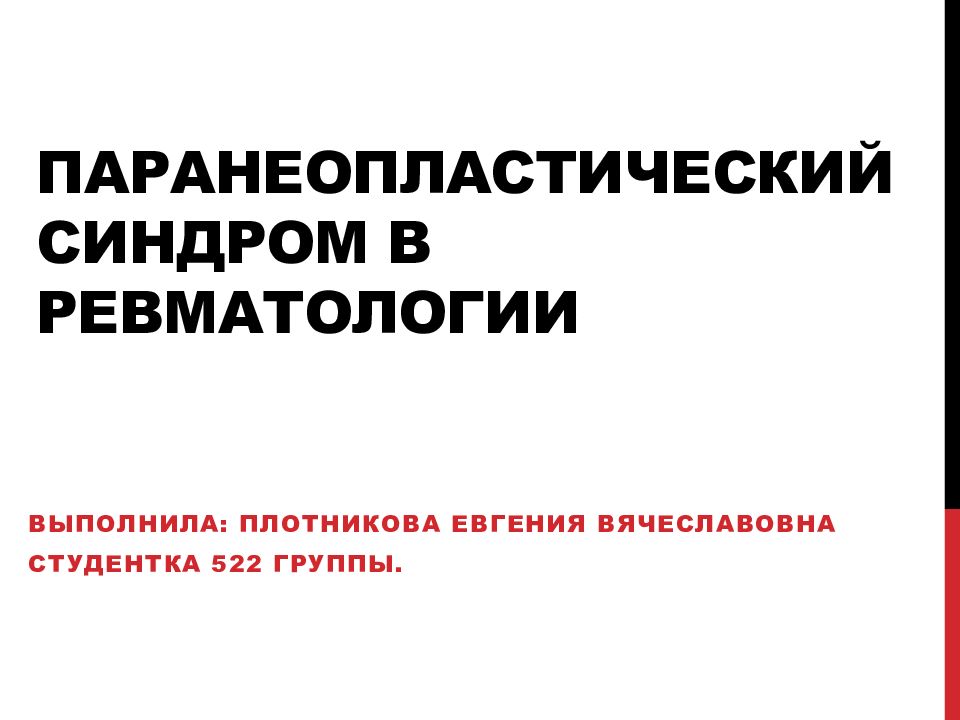 ПАРАНЕОПЛАСТИЧЕСКИЙ СИНДРОМ В РЕВМАТОЛОГИИ

ВЫПОЛНИЛА: ПЛОТНИКОВА ЕВГЕНИЯ ВЯЧЕСЛАВОВНА
СТУДЕНТКА 522 ГРУППЫ.